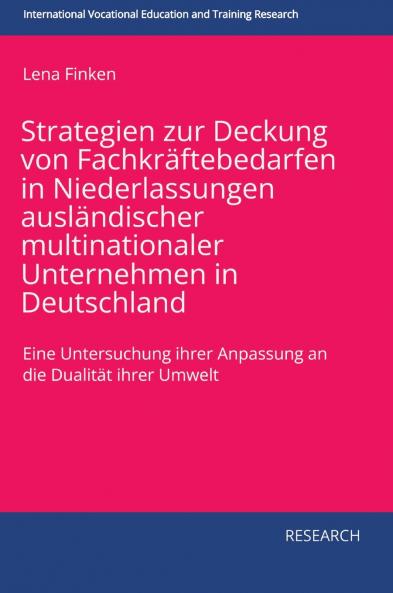 International Vocational Education and Training Research

Lena Finken

Strategien zur Deckung von Fachkräftebedarfen in Niederlassungen ausländischer multinationaler Unternehmen in Deutschland

Eine Untersuchung ihrer Anpassung an die Dualität ihrer Umwelt

RESEARCH